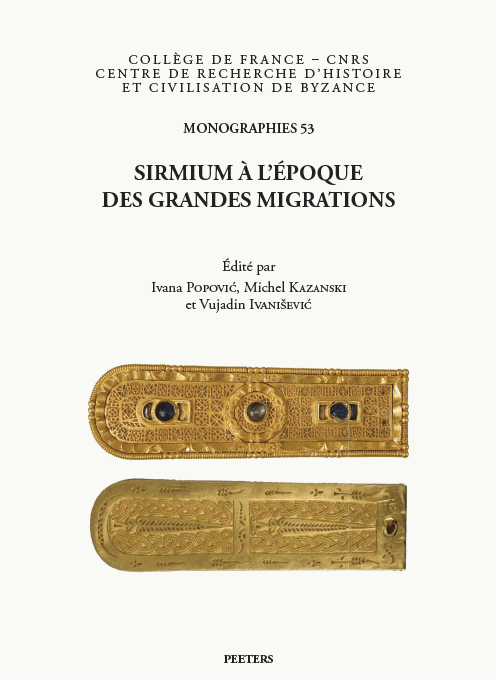 COLLÈGE DE FRANCE – CNRS
CENTRE DE RECHERCHE D'HISTOIRE
ET CIVILISATION DE BYZANCE

MONOGRAPHIES 53

SIRMIUM À L'ÉPOQUE
DES GRANDES MIGRATIONS

Édité par
Ivana Popović, Michel Kazanski
et Vujadin Ivanišević

PEETERS